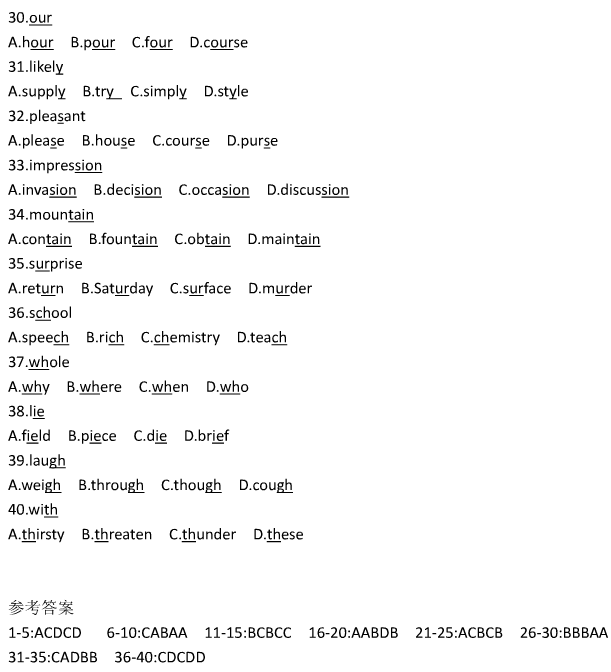 30.our
A.hour B.pour C.four D.course
31.likely
A.supply B.try C.simply D.style
32.pleasant
A.please B.house C.course D.purse
33.impression
A.invasion B.decision C.occasion D.discussion
34.mountain
A.contain B.fountain C.obtain D.maintain
35.surprise
A.return B.Saturday C.surface D.murder
36.school
A.speech B.rich C.chemistry D.teach
37.whole
A.why B.where C.when D.who
38.lie
A.field B.piece C.die D.brief
39.laugh
A.weigh B.through C.though D.cough
40.with
A.thirsty B.threaten C.thunder D.these

参考答案
1-5:ACDCD 6-10:CABAA 11-15:BCBCC 16-20:AABDB 21-25:ACBCB 26-30:BBBAA 31-35:CADBB 36-40:CDCDD